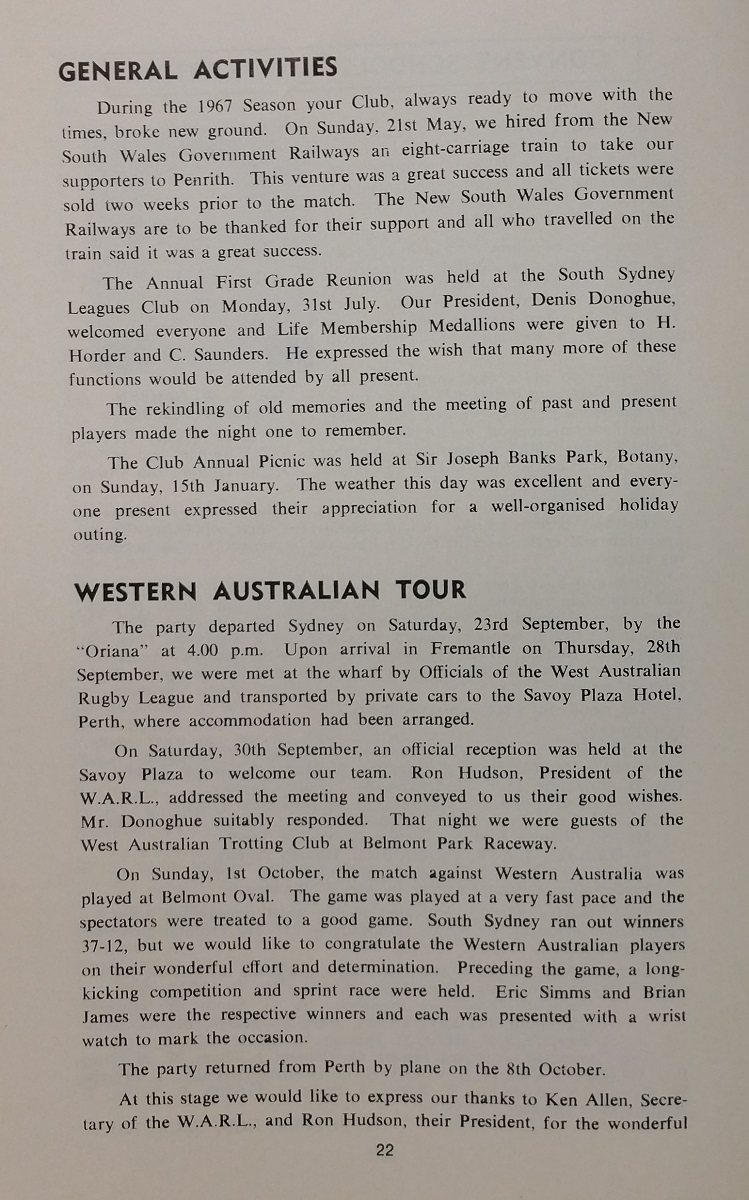 GENERAL ACTIVITIES

During the 1967 Season your Club, always ready to move with the times, broke new ground. On Sunday, 21st May, we hired from the New South Wales Government Railways an eight-carriage train to take our supporters to Penrith. This venture was a great success and all tickets were sold two weeks prior to the match. The New South Wales Government Railways are to be thanked for their support and all who travelled on the train said it was a great success.

The Annual First Grade Reunion was held at the South Sydney Leagues Club on Monday, 31st July. Our President, Denis Donoghue, welcomed everyone and Life Membership Medallions were given to H. Horder and C. Saunders. He expressed the wish that many more of these functions would be attended by all present.

The rekindling of old memories and the meeting of past and present players made the night one to remember.

The Club Annual Picnic was held at Sir Joseph Banks Park, Botany, on Sunday, 15th January. The weather this day was excellent and everyone present expressed their appreciation for a well-organised holiday outing.

WESTERN AUSTRALIAN TOUR

The party departed Sydney on Saturday, 23rd September, by the "Oriana" at 4.00 p.m. Upon arrival in Fremantle on Thursday, 28th September, we were met at the wharf by Officials of the West Australian Rugby League and transported by private cars to the Savoy Plaza Hotel, Perth, where accommodation had been arranged.

On Saturday, 30th September, an official reception was held at the Savoy Plaza to welcome our team. Ron Hudson, President of the W.A.R.L., addressed the meeting and conveyed to us their good wishes. Mr. Donoghue suitably responded. That night we were guests of the West Australian Trotting Club at Belmont Park Raceway.

On Sunday, 1st October, the match against Western Australia was played at Belmont Oval. The game was played at a very fast pace and the spectators were treated to a good game. South Sydney ran out winners 37-12, but we would like to congratulate the Western Australian players on their wonderful effort and determination. Preceding the game, a long-kicking competition and sprint race were held. Eric Simms and Brian James were the respective winners and each was presented with a wrist watch to mark the occasion.

The party returned from Perth by plane on the 8th October.

At this stage we would like to express our thanks to Ken Allen, Secretary of the W.A.R.L., and Ron Hudson, their President, for the wonderful

22